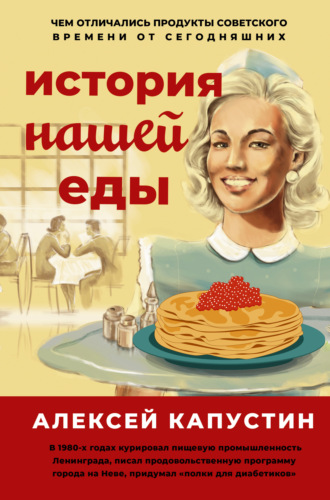 ЧЕМ ОТЛИЧАЛИСЬ ПРОДУКТЫ СОВЕТСКОГО ВРЕМЕНИ ОТ СЕГОДНЯШНИХ

история нашей еды

АЛЕКСЕЙ КАПУСТИН

В 1980-х годах курировал пищевую промышленность Ленинграда, писал продовольственную программу города на Неве, придумал «полки для диабетиков»